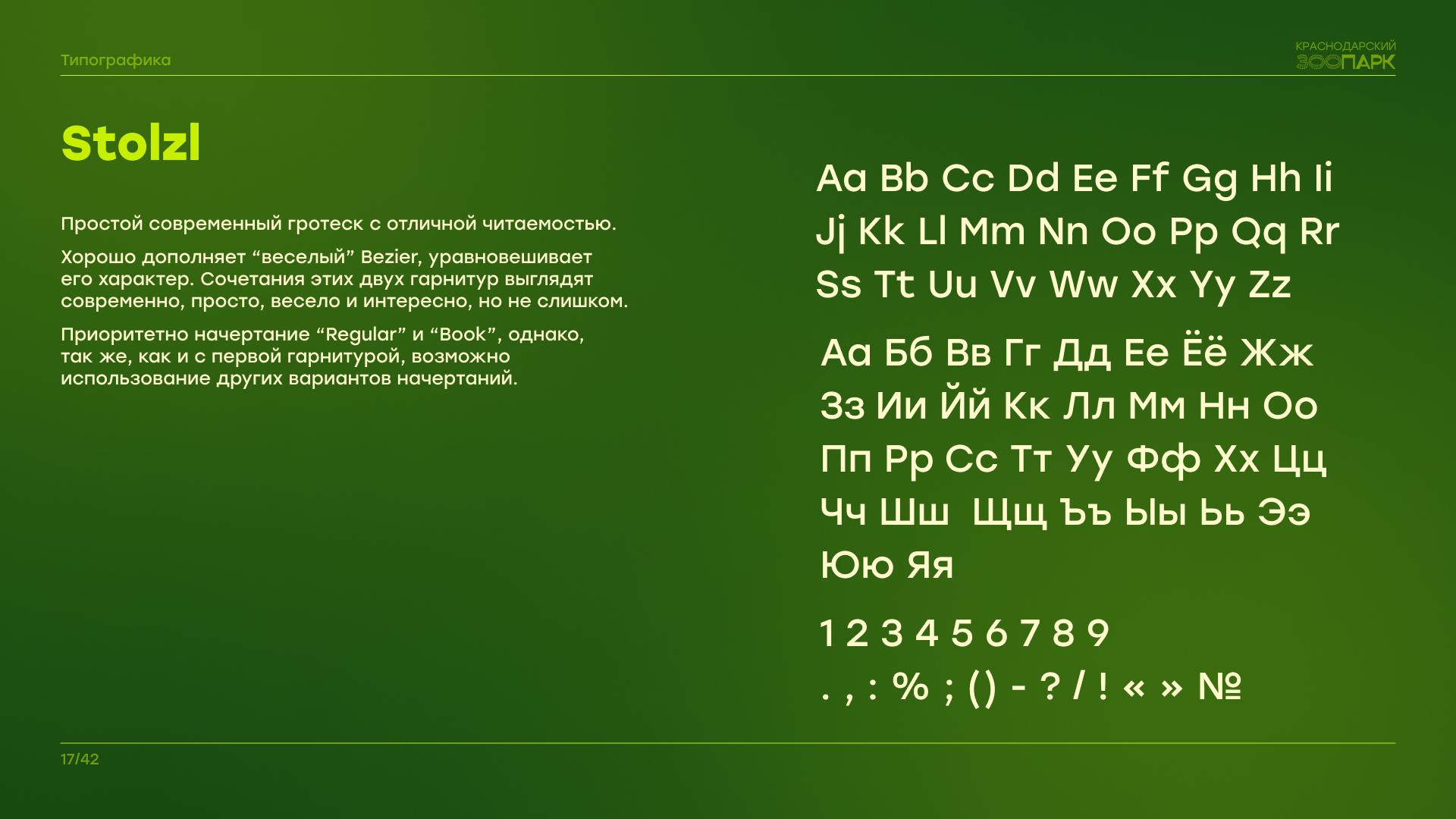 Типографика

КРАСНОДАРСКИЙ
ЗООПАРК

Stolzl

Простой современный гротеск с отличной читаемостью.

Хорошо дополняет "веселый" Bezier, уравновешивает его характер. Сочетания этих двух гарнитур выглядят современно, просто, весело и интересно, но не слишком.

Приоритетно начертание "Regular" и "Book", однако, так же, как и с первой гарнитурой, возможно использование других вариантов начертаний.

Aa Bb Cc Dd Ee Ff Gg Hh Ii
Jj Kk Ll Mm Nn Oo Pp Qq Rr
Ss Tt Uu Vv Ww Xx Yy Zz

Аа Бб Вв Гг Дд Ее Ёё Жж
Зз Ии Йй Кк Лл Мм Нн Оо
Пп Рр Сс Тт Уу Фф Хх Цц
Чч Шш Щщ Ъъ Ыы Ьь Ээ
Юю Яя

1 2 3 4 5 6 7 8 9
. , : % ; ( ) - ? / ! « » №

17/42